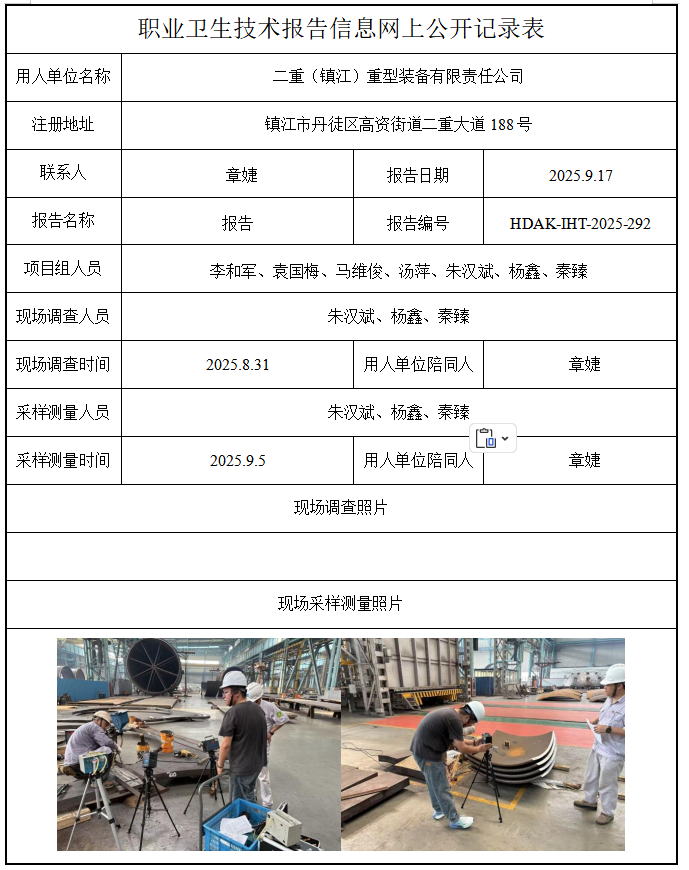 职业卫生技术报告信息网上公开记录表

| 用人单位名称 | 二重（镇江）重型装备有限责任公司 | | |
|---|---|---|---|
| 注册地址 | 镇江市丹徒区高资街道二重大道 188 号 | | |
| 联系人 | 章婕 | 报告日期 | 2025.9.17 |
| 报告名称 | 报告 | 报告编号 | HDAK-IHT-2025-292 |
| 项目组人员 | 李和军、袁国梅、马维俊、汤萍、朱汉斌、杨鑫、秦臻 | | |
| 现场调查人员 | 朱汉斌、杨鑫、秦臻 | | |
| 现场调查时间 | 2025.8.31 | 用人单位陪同人 | 章婕 |
| 采样测量人员 | 朱汉斌、杨鑫、秦臻 | | |
| 采样测量时间 | 2025.9.5 | 用人单位陪同人 | 章婕 |

现场调查照片

现场采样测量照片